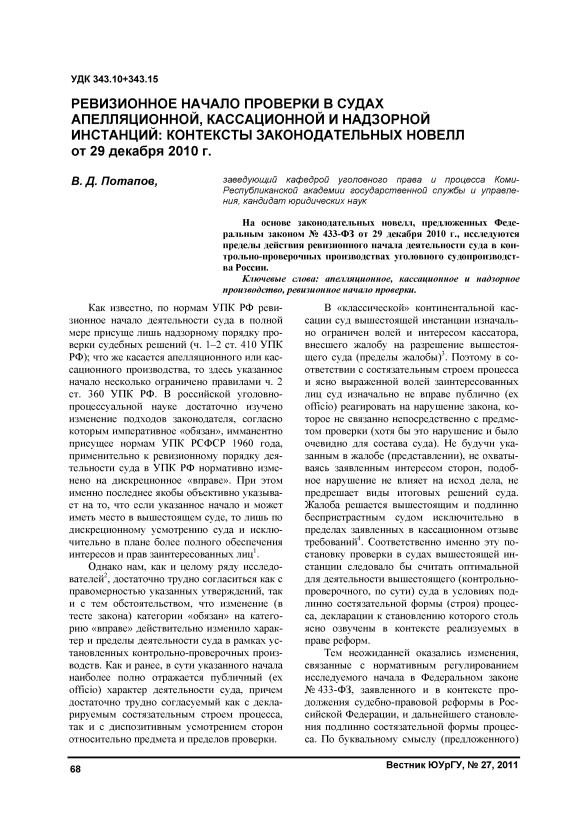 УДК 343.10+343.15

РЕВИЗИОННОЕ НАЧАЛО ПРОВЕРКИ В СУДАХ АПЕЛЛЯЦИОННОЙ, КАССАЦИОННОЙ И НАДЗОРНОЙ ИНСТАНЦИЙ: КОНТЕКСТЫ ЗАКОНОДАТЕЛЬНЫХ НОВЕЛЛ от 29 декабря 2010 г.

В. Д. Потапов,

заведующий кафедрой уголовного права и процесса Коми-Республиканской академии государственной службы и управления, кандидат юридических наук

На основе законодательных новелл, предложенных Федеральным законом № 433-ФЗ от 29 декабря 2010 г., исследуются пределы действия ревизионного начала деятельности суда в контрольно-проверочных производствах уголовного судопроизводства России.

Ключевые слова: апелляционное, кассационное и надзорное производство, ревизионное начало проверки.

Как известно, по нормам УПК РФ ревизионное начало деятельности суда в полной мере присуще лишь надзорному порядку проверки судебных решений (ч. 1–2 ст. 410 УПК РФ); что же касается апелляционного или кассационного производства, то здесь указанное начало несколько ограничено правилами ч. 2 ст. 360 УПК РФ. В российской уголовно-процессуальной науке достаточно изучено изменение подходов законодателя, согласно которым императивное «обязан», имманентно присущее нормам УПК РСФСР 1960 года, применительно к ревизионному порядку деятельности суда в УПК РФ нормативно изменено на дискреционное «вправе». При этом именно последнее якобы объективно указывает на то, что если указанное начало и может иметь место в вышестоящем суде, то лишь по дискреционному усмотрению суда и исключительно в плане более полного обеспечения интересов и прав заинтересованных лиц$^1$.

Однако нам, как и целому ряду исследователей$^2$, достаточно трудно согласиться как с правомерностью указанных утверждений, так и с тем обстоятельством, что изменение (в тесте закона) категории «обязан» на категорию «вправе» действительно изменило характер и пределы деятельности суда в рамках установленных контрольно-проверочных производств. Как и ранее, в сути указанного начала наиболее полно отражается публичный (ex officio) характер деятельности суда, причем достаточно трудно согласуемый как с декларируемым состязательным строем процесса, так и с диспозитивным усмотрением сторон относительно предмета и пределов проверки.

В «классической» континентальной кассации суд вышестоящей инстанции изначально ограничен волей и интересом кассатора, внесшего жалобу на разрешение вышестоящего суда (пределы жалобы)$^3$. Поэтому в соответствии с состязательным строем процесса и ясно выраженной волей заинтересованных лиц суд изначально не вправе публично (ex officio) реагировать на нарушение закона, которое не связанно непосредственно с предметом проверки (хотя бы это нарушение и было очевидно для состава суда). Не будучи указанным в жалобе (представлении), не охватываясь заявленным интересом сторон, подобное нарушение не влияет на исход дела, не предрешает виды итоговых решений суда. Жалоба решается вышестоящим и подлинно беспристрастным судом исключительно в пределах заявленных в кассационном отзыве требований$^4$. Соответственно именно эту постановку проверки в судах вышестоящей инстанции следовало бы считать оптимальной для деятельности вышестоящего (контрольно-проверочного, по сути) суда в условиях подлинно состязательной формы (строя) процесса, декларации к становлению которого столь ясно озвучены в контексте реализуемых в праве реформ.

Тем неожиданней оказались изменения, связанные с нормативным регулированием исследуемого начала в Федеральном законе № 433-ФЗ, заявленного и в контексте продолжения судебно-правовой реформы в Российской Федерации, и дальнейшего становления подлинно состязательной формы процесса. По буквальному смыслу (предложенного)

68

Вестник ЮУрГУ, № 27, 2011